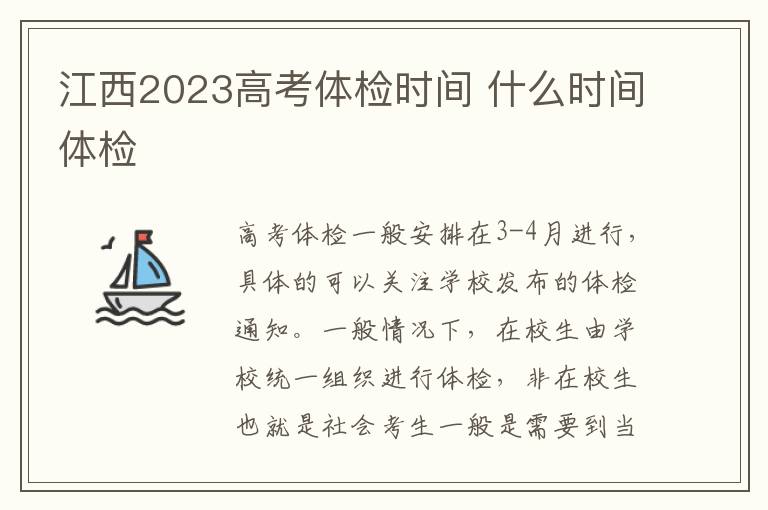 江西2023高考体检时间 什么时间体检

高考体检一般安排在3-4月进行，具体的可以关注学校发布的体检通知。一般情况下，在校生由学校统一组织进行体检，非在校生也就是社会考生一般是需要到当